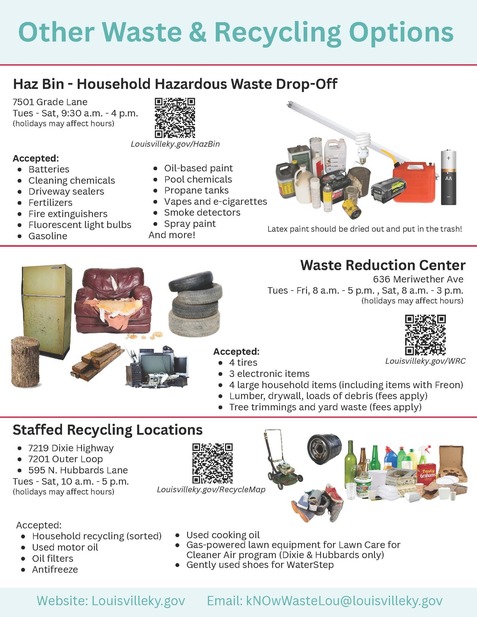 Other Waste & Recycling Options

Haz Bin - Household Hazardous Waste Drop-Off

7501 Grade Lane
Tues - Sat, 9:30 a.m. - 4 p.m.
(holidays may affect hours)

Louisvilleky.gov/HazBin

Accepted:
- Batteries
- Cleaning chemicals
- Driveway sealers
- Fertilizers
- Fire extinguishers
- Fluorescent light bulbs
- Gasoline

- Oil-based paint
- Pool chemicals
- Propane tanks
- Vapes and e-cigarettes
- Smoke detectors
- Spray paint

And more!

AA

Latex paint should be dried out and put in the trash!

Waste Reduction Center

636 Meriwether Ave
Tues - Fri, 8 a.m. - 5 p.m. , Sat, 8 a.m. - 3 p.m.
(holidays may affect hours)

Louisvilleky.gov/WRC

Accepted:
- 4 tires
- 3 electronic items
- 4 large household items (including items with Freon)
- Lumber, drywall, loads of debris (fees apply)
- Tree trimmings and yard waste (fees apply)

Staffed Recycling Locations

- 7219 Dixie Highway
- 7201 Outer Loop
- 595 N. Hubbards Lane

Tues - Sat, 10 a.m. - 5 p.m.
(holidays may affect hours)

Louisvilleky.gov/RecycleMap

Accepted:
- Household recycling (sorted)
- Used motor oil
- Oil filters
- Antifreeze

- Used cooking oil
- Gas-powered lawn equipment for Lawn Care for Cleaner Air program (Dixie & Hubbards only)
- Gently used shoes for WaterStep

Website: Louisvilleky.gov     Email: kNOwWasteLou@louisvilleky.gov